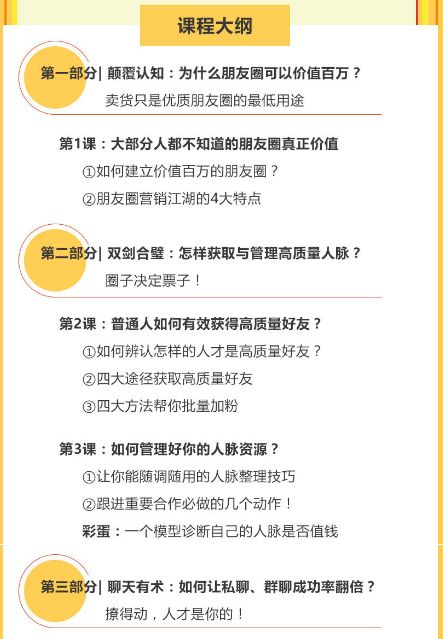 课程大纲

第一部分| 颠覆认知：为什么朋友圈可以价值百万？

卖货只是优质朋友圈的最低用途

第1课：大部分人都不知道的朋友圈真正价值

①如何建立价值百万的朋友圈？

②朋友圈营销江湖的4大特点

第二部分| 双剑合璧：怎样获取与管理高质量人脉？

圈子决定票子！

第2课：普通人如何有效获得高质量好友？

①如何辨认怎样的人才是高质量好友？

②四大途径获取高质量好友

③四大方法帮你批量加粉

第3课：如何管理好你的人脉资源？

①让你能随调随用的人脉整理技巧

②跟进重要合作必做的几个动作！

彩蛋：一个模型诊断自己的人脉是否值钱

第三部分| 聊天有术：如何让私聊、群聊成功率翻倍？

撩得动，人才是你的！